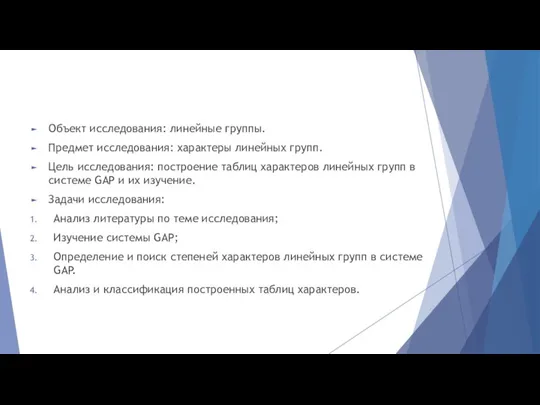 Объект исследования: линейные группы.

Предмет исследования: характеры линейных групп.

Цель исследования: построение таблиц характеров линейных групп в системе GAP и их изучение.

Задачи исследования:

1. Анализ литературы по теме исследования;

2. Изучение системы GAP;

3. Определение и поиск степеней характеров линейных групп в системе GAP.

4. Анализ и классификация построенных таблиц характеров.